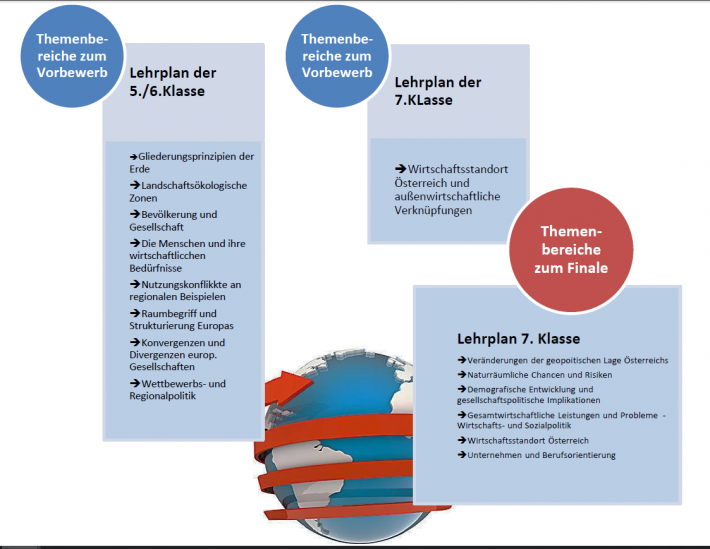 Themenbereiche zum Vorbewerb

Lehrplan der 5./6.Klasse

➔Gliederungsprinzipien der Erde
➔Landschaftsökologische Zonen
➔Bevölkerung und Gesellschaft
➔Die Menschen und ihre wirtschaftlicchen Bedürfnisse
➔Nutzungskonflikkte an regionalen Beispielen
➔Raumbegriff und Strukturierung Europas
➔Konvergenzen und Divergenzen europ. Gesellschaften
➔Wettbewerbs- und Regionalpolitik

Themenbereiche zum Vorbewerb

Lehrplan der 7.KLasse

➔Wirtschaftsstandort Österreich und außenwirtschaftliche Verknüpfungen

Themenbereiche zum Finale

Lehrplan 7. Klasse

➔Veränderungen der geopoitischen Lage Österreichs
➔Naturräumliche Chancen und Risiken
➔Demografische Entwicklung und gesellschaftspolitische Implikationen
➔Gesamtwirtschaftliche Leistungen und Probleme - Wirtschafts- und Sozialpolitik
➔Wirtschaftsstandort Österreich
➔Unternehmen und Berufsorientierung